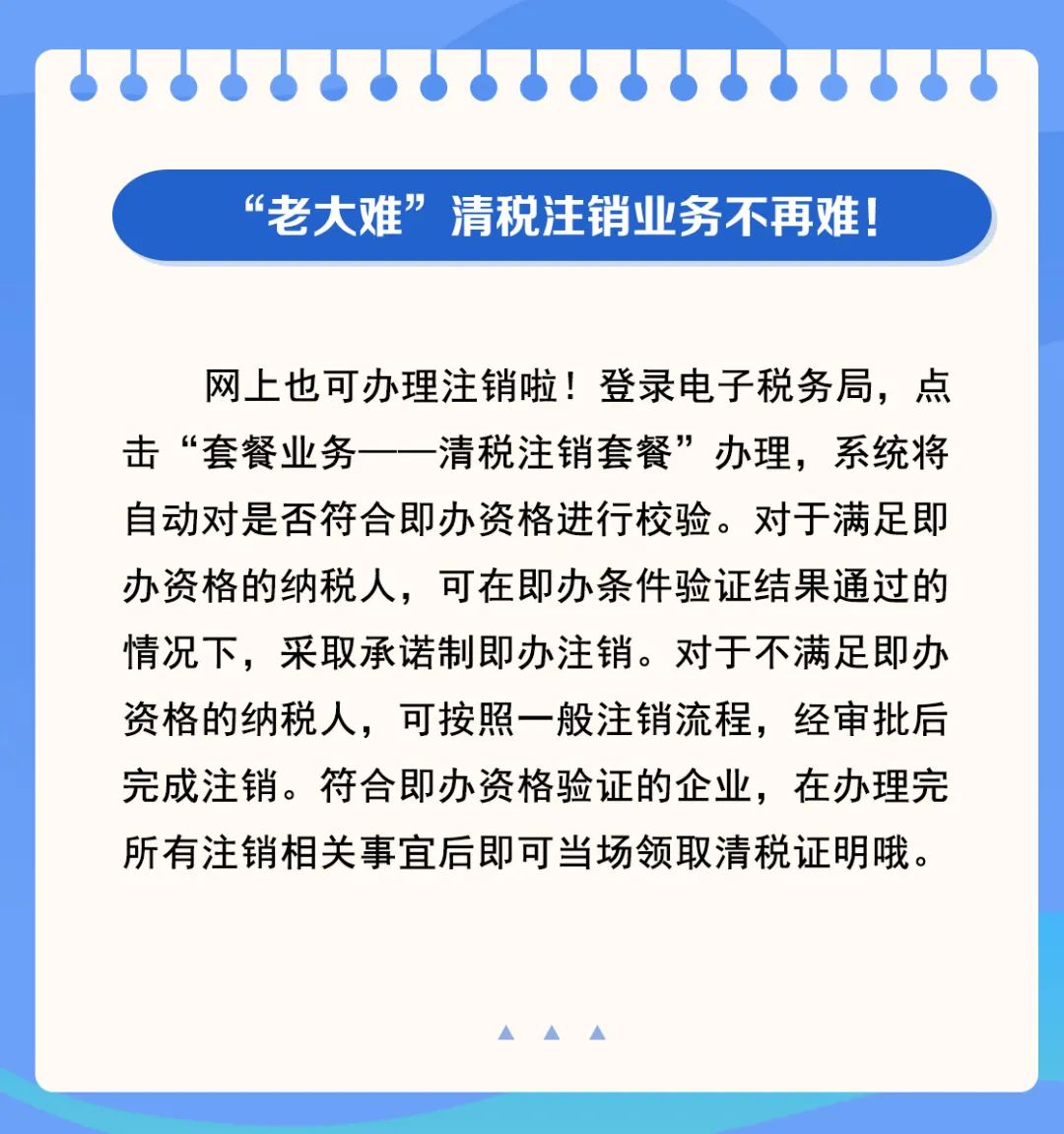 “老大难”清税注销业务不再难！

网上也可办理注销啦！登录电子税务局，点击“套餐业务——清税注销套餐”办理，系统将自动对是否符合即办资格进行校验。对于满足即办资格的纳税人，可在即办条件验证结果通过的情况下，采取承诺制即办注销。对于不满足即办资格的纳税人，可按照一般注销流程，经审批后完成注销。符合即办资格验证的企业，在办理完所有注销相关事宜后即可当场领取清税证明哦。